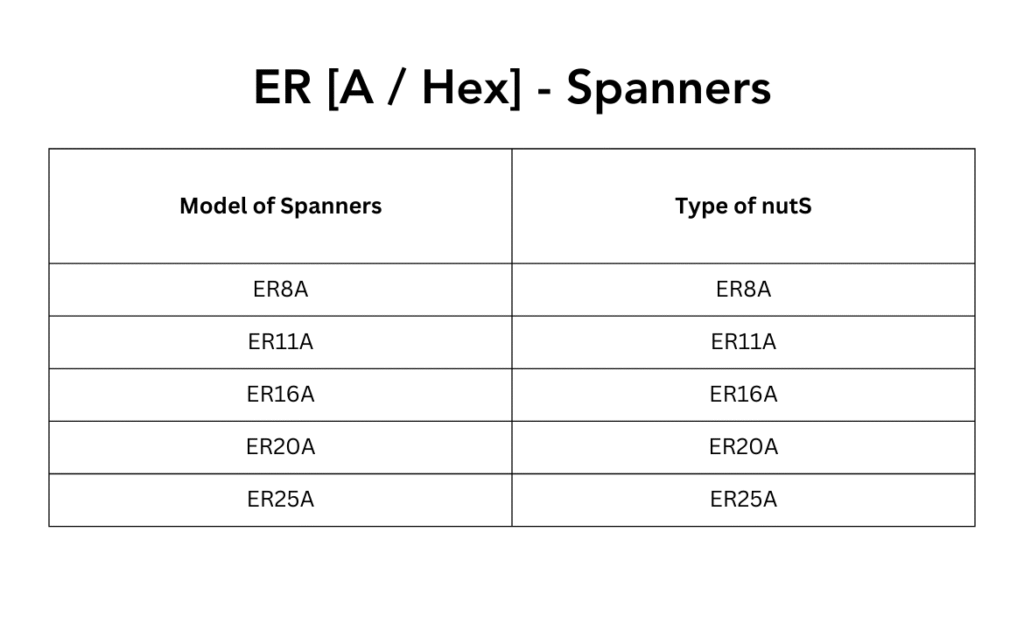 ER [A / Hex] - Spanners

| Model of Spanners | Type of nutS |
|---|---|
| ER8A | ER8A |
| ER11A | ER11A |
| ER16A | ER16A |
| ER20A | ER20A |
| ER25A | ER25A |